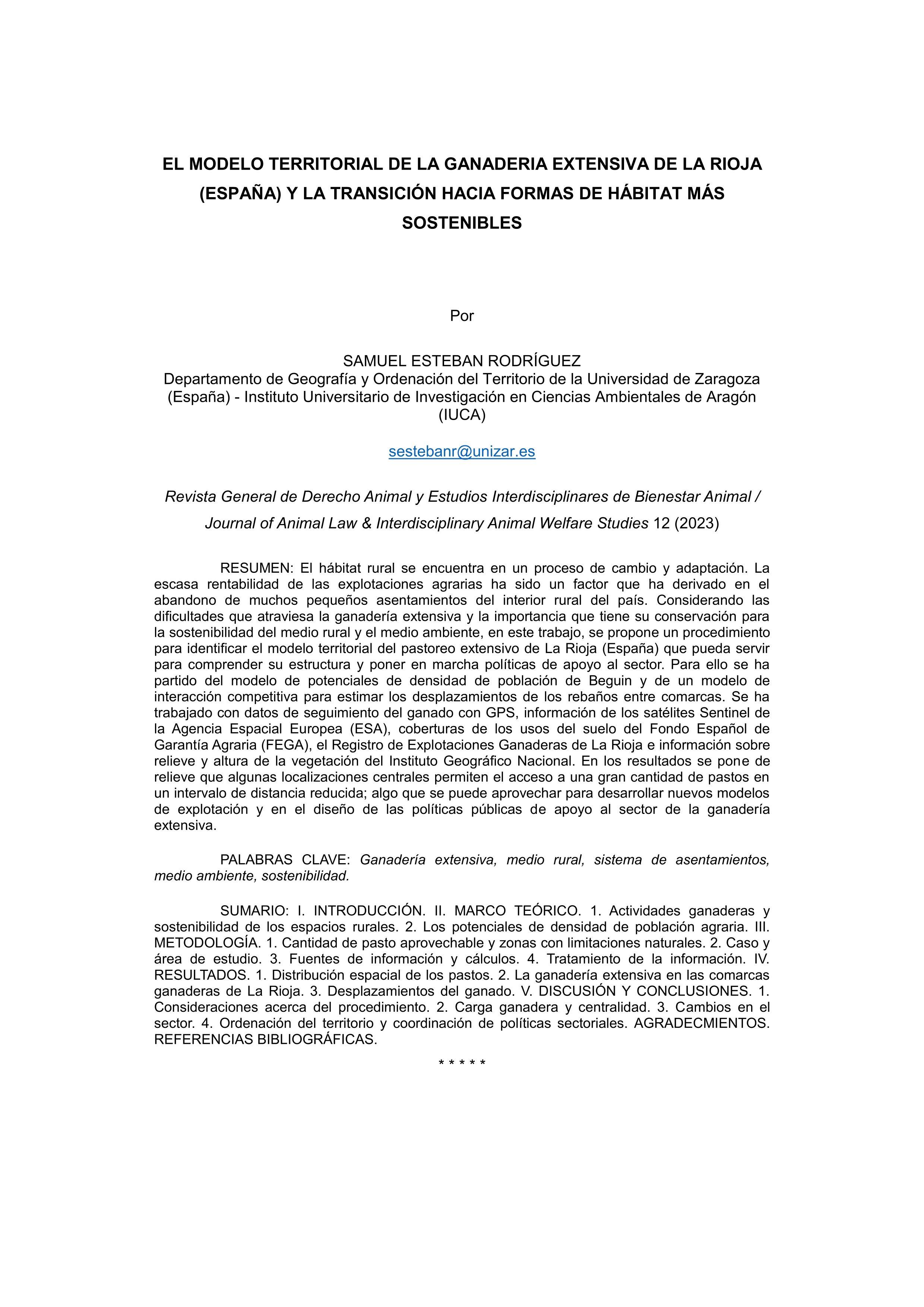 EL MODELO TERRITORIAL DE LA GANADERIA EXTENSIVA DE LA RIOJA (ESPAÑA) Y LA TRANSICIÓN HACIA FORMAS DE HÁBITAT MÁS SOSTENIBLES

Por

SAMUEL ESTEBAN RODRÍGUEZ
Departamento de Geografía y Ordenación del Territorio de la Universidad de Zaragoza (España) - Instituto Universitario de Investigación en Ciencias Ambientales de Aragón (IUCA)

sestebanr@unizar.es

Revista General de Derecho Animal y Estudios Interdisciplinares de Bienestar Animal / Journal of Animal Law & Interdisciplinary Animal Welfare Studies 12 (2023)

RESUMEN: El hábitat rural se encuentra en un proceso de cambio y adaptación. La escasa rentabilidad de las explotaciones agrarias ha sido un factor que ha derivado en el abandono de muchos pequeños asentamientos del interior rural del país. Considerando las dificultades que atraviesa la ganadería extensiva y la importancia que tiene su conservación para la sostenibilidad del medio rural y el medio ambiente, en este trabajo, se propone un procedimiento para identificar el modelo territorial del pastoreo extensivo de La Rioja (España) que pueda servir para comprender su estructura y poner en marcha políticas de apoyo al sector. Para ello se ha partido del modelo de potenciales de densidad de población de Beguin y de un modelo de interacción competitiva para estimar los desplazamientos de los rebaños entre comarcas. Se ha trabajado con datos de seguimiento del ganado con GPS, información de los satélites Sentinel de la Agencia Espacial Europea (ESA), coberturas de los usos del suelo del Fondo Español de Garantía Agraria (FEGA), el Registro de Explotaciones Ganaderas de La Rioja e información sobre relieve y altura de la vegetación del Instituto Geográfico Nacional. En los resultados se pone de relieve que algunas localizaciones centrales permiten el acceso a una gran cantidad de pastos en un intervalo de distancia reducida; algo que se puede aprovechar para desarrollar nuevos modelos de explotación y en el diseño de las políticas públicas de apoyo al sector de la ganadería extensiva.

PALABRAS CLAVE: Ganadería extensiva, medio rural, sistema de asentamientos, medio ambiente, sostenibilidad.

SUMARIO: I. INTRODUCCIÓN. II. MARCO TEÓRICO. 1. Actividades ganaderas y sostenibilidad de los espacios rurales. 2. Los potenciales de densidad de población agraria. III. METODOLOGÍA. 1. Cantidad de pasto aprovechable y zonas con limitaciones naturales. 2. Caso y área de estudio. 3. Fuentes de información y cálculos. 4. Tratamiento de la información. IV. RESULTADOS. 1. Distribución espacial de los pastos. 2. La ganadería extensiva en las comarcas ganaderas de La Rioja. 3. Desplazamientos del ganado. V. DISCUSIÓN Y CONCLUSIONES. 1. Consideraciones acerca del procedimiento. 2. Carga ganadera y centralidad. 3. Cambios en el sector. 4. Ordenación del territorio y coordinación de políticas sectoriales. AGRADECMIENTOS. REFERENCIAS BIBLIOGRÁFICAS.

* * * * *